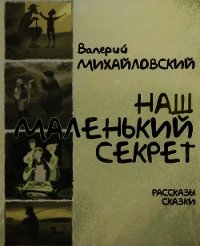 Валерий
МИХАЙЛОВСКИЙ

НАШ
МАЛЕНЬКИЙ
СЕКРЕТ

РАССКАЗЫ
СКАЗКИ